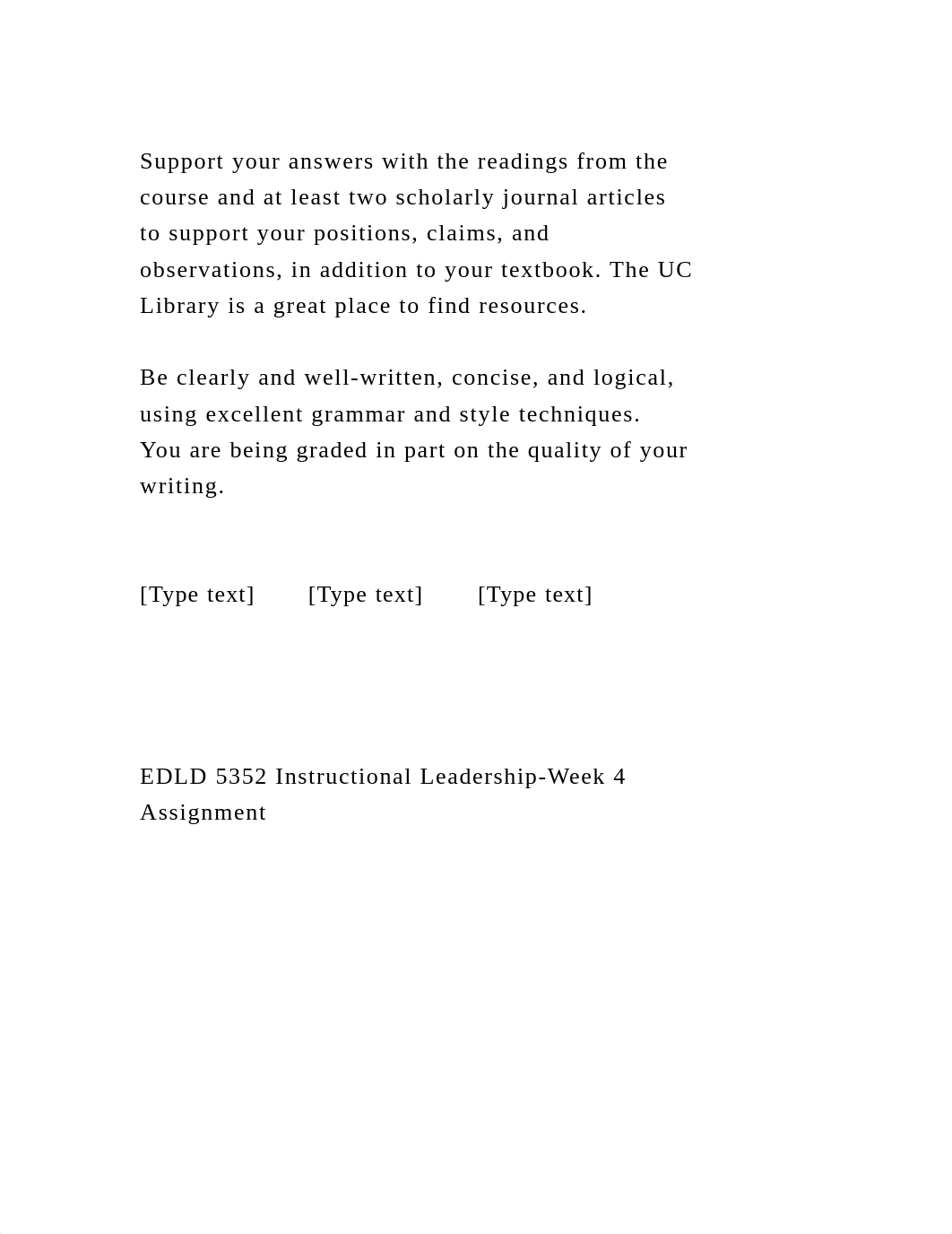 Support your answers with the readings from the course and at least two scholarly journal articles to support your positions, claims, and observations, in addition to your textbook. The UC Library is a great place to find resources.

Be clearly and well-written, concise, and logical, using excellent grammar and style techniques. You are being graded in part on the quality of your writing.

[Type text] [Type text] [Type text]

EDLD 5352 Instructional Leadership-Week 4 Assignment